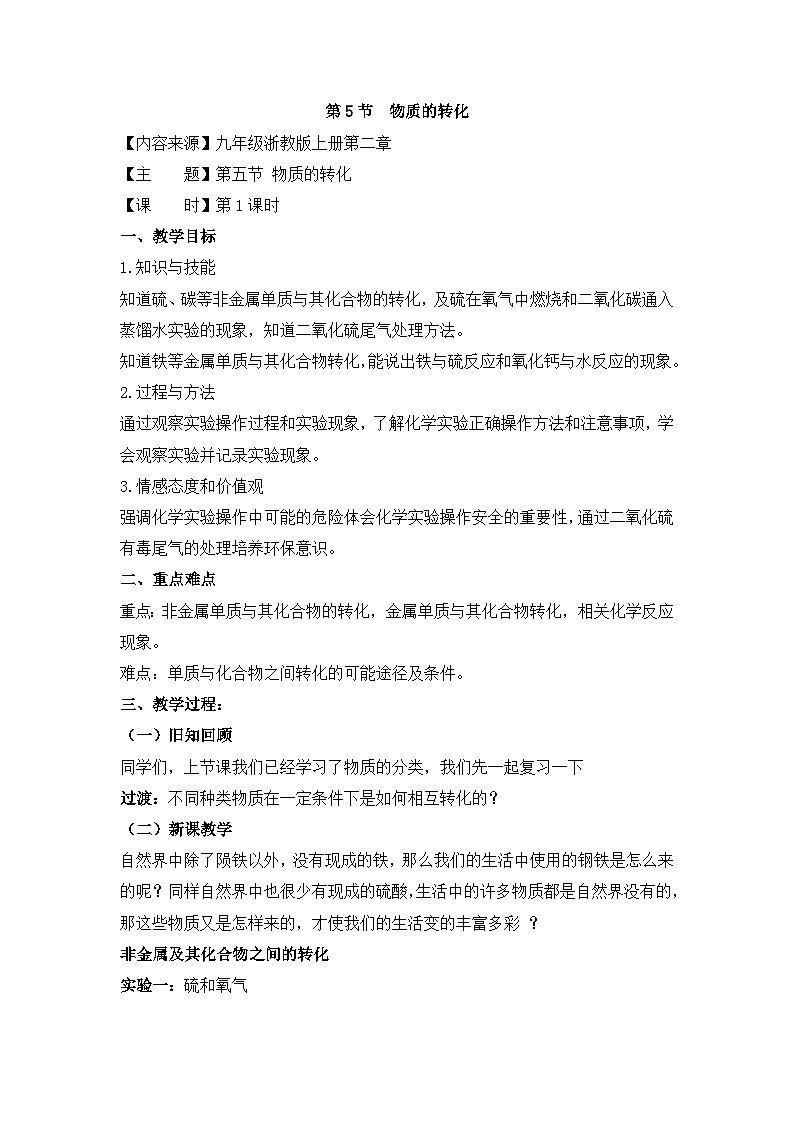 第 5 节　物质的转化

【内容来源】九年级浙教版上册第二章

【主　　题】第五节 物质的转化

【课　　时】第 1 课时

一、教学目标

1.知识与技能

知道硫、碳等非金属单质与其化合物的转化，及硫在氧气中燃烧和二氧化碳通入蒸馏水实验的现象，知道二氧化硫尾气处理方法。

知道铁等金属单质与其化合物转化，能说出铁与硫反应和氧化钙与水反应的现象。

2.过程与方法

通过观察实验操作过程和实验现象，了解化学实验正确操作方法和注意事项，学会观察实验并记录实验现象。

3.情感态度和价值观

强调化学实验操作中可能的危险体会化学实验操作安全的重要性，通过二氧化硫有毒尾气的处理培养环保意识。

二、重点难点

重点：非金属单质与其化合物的转化，金属单质与其化合物转化，相关化学反应现象。

难点：单质与化合物之间转化的可能途径及条件。

三、教学过程：

（一）旧知回顾

同学们，上节课我们已经学习了物质的分类，我们先一起复习一下

过渡：不同种类物质在一定条件下是如何相互转化的？

（二）新课教学

自然界中除了陨铁以外，没有现成的铁，那么我们的生活中使用的钢铁是怎么来的呢？同样自然界中也很少有现成的硫酸，生活中的许多物质都是自然界没有的，那这些物质又是怎样来的，才使我们的生活变的丰富多彩 ？

非金属及其化合物之间的转化

实验一：硫和氧气